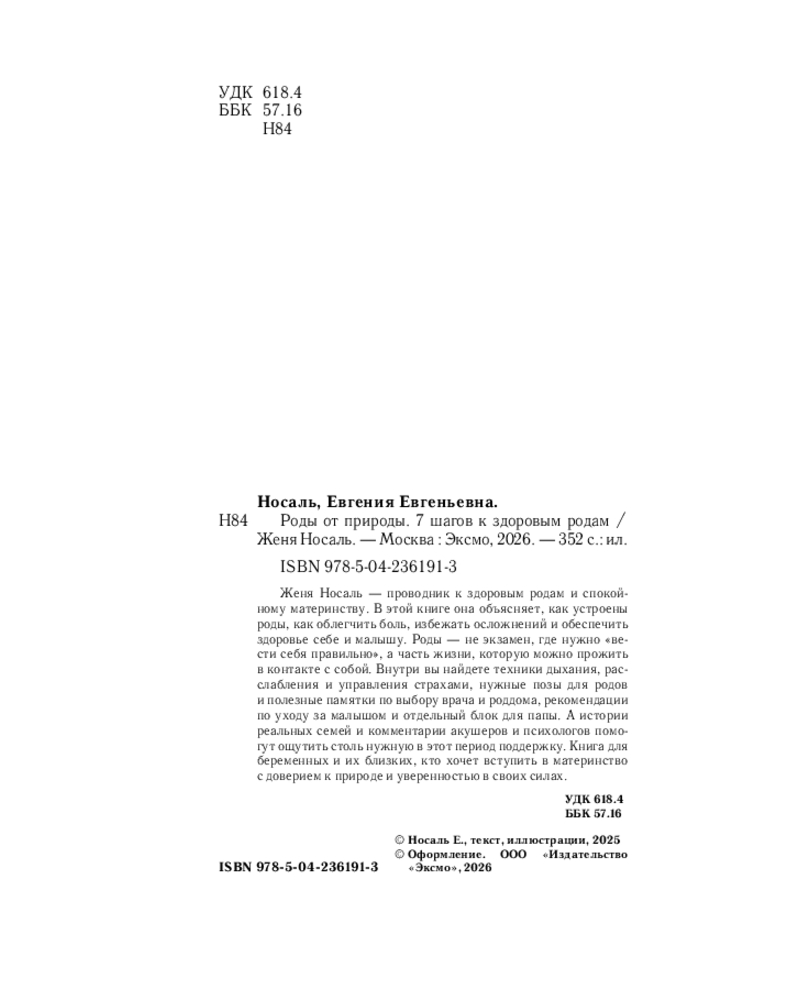 УДК 618.4
ББК 57.16
Н84

Носаль, Евгения Евгеньевна.

Н84 Роды от природы. 7 шагов к здоровым родам / Женя Носаль. — Москва : Эксмо, 2026. — 352 с.: ил.

ISBN 978-5-04-236191-3

Женя Носаль — проводник к здоровым родам и спокойному материнству. В этой книге она объясняет, как устроены роды, как облегчить боль, избежать осложнений и обеспечить здоровье себе и малышу. Роды — не экзамен, где нужно «вести себя правильно», а часть жизни, которую можно прожить в контакте с собой. Внутри вы найдете техники дыхания, расслабления и управления страхами, нужные позы для родов и полезные памятки по выбору врача и роддома, рекомендации по уходу за малышом и отдельный блок для папы. А истории реальных семей и комментарии акушеров и психологов помогут ощутить столь нужную в этот период поддержку. Книга для беременных и их близких, кто хочет вступить в материнство с доверием к природе и уверенностью в своих силах.

УДК 618.4
ББК 57.16

© Носаль Е., текст, иллюстрации, 2025
© Оформление. ООО «Издательство «Эксмо», 2026

ISBN 978-5-04-236191-3